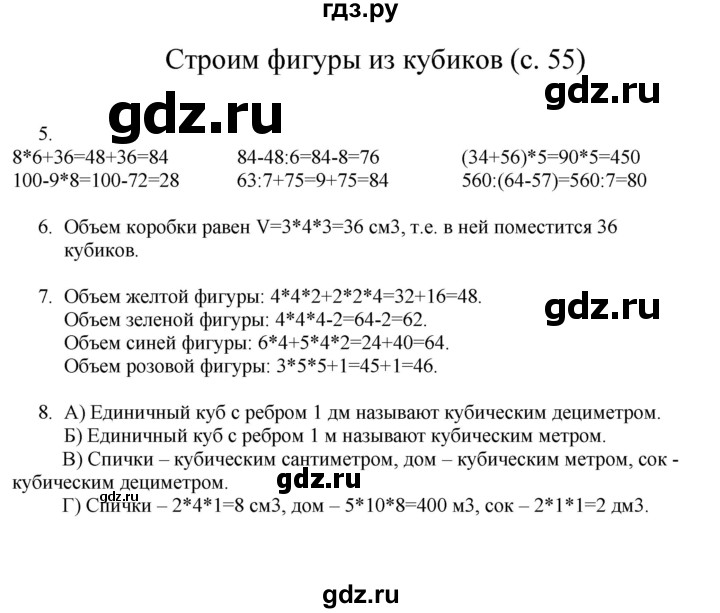 гдз.ру

Строим фигуры из кубиков (с. 55)

gdz.ru

gdz.ru

5.

8*6+36=48+36=84
100-9*8=100-72=28

84-48:6=84-8=76
63:7+75=9+75=84

(34+56)*5=90*5=450
560:(64-57)=560:7=80

6. Объем коробки равен V=3*4*3=36 см3, т.е. в ней поместится 36 кубиков.

7. Объем желтой фигуры: 4*4*2+2*2*4=32+16=48.
Объем зеленой фигуры: 4*4*4-2=64-2=62.
Объем синей фигуры: 6*4+5*4*2=24+40=64.
Объем розовой фигуры: 3*5*5+1=45+1=46.

gdz.ru

8. А) Единичный куб с ребром 1 дм называют кубическим дециметром.
Б) Единичный куб с ребром 1 м называют кубическим метром.
В) Спички – кубическим сантиметром, дом – кубическим метром, сок - кубическим дециметром.
Г) Спички – 2*4*1=8 см3, дом – 5*10*8=400 м3, сок – 2*1*1=2 дм3.

gdz.ru

gdz.ru

gdz.ru